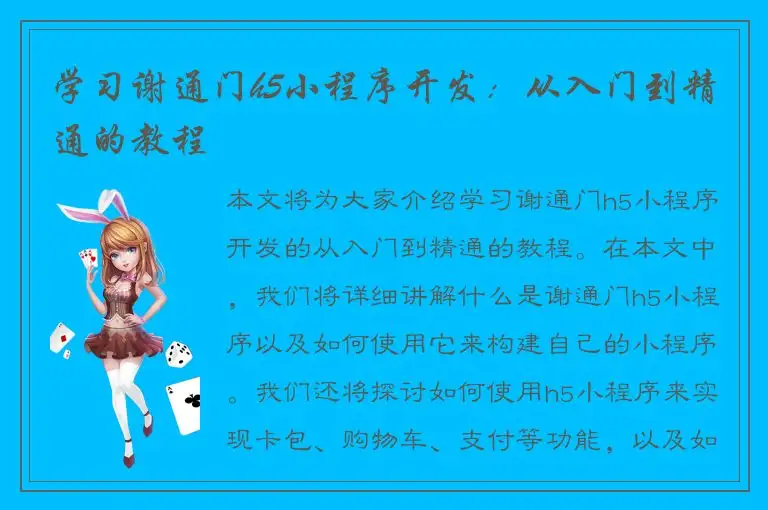 学习谢通门h5小程序开发：从入门到精通的教程

本文将为大家介绍学习谢通门h5小程序开发的从入门到精通的教程。在本文中，我们将详细讲解什么是谢通门h5小程序以及如何使用它来构建自己的小程序。我们还将探讨如何使用h5小程序来实现卡包、购物车、支付等功能，以及如